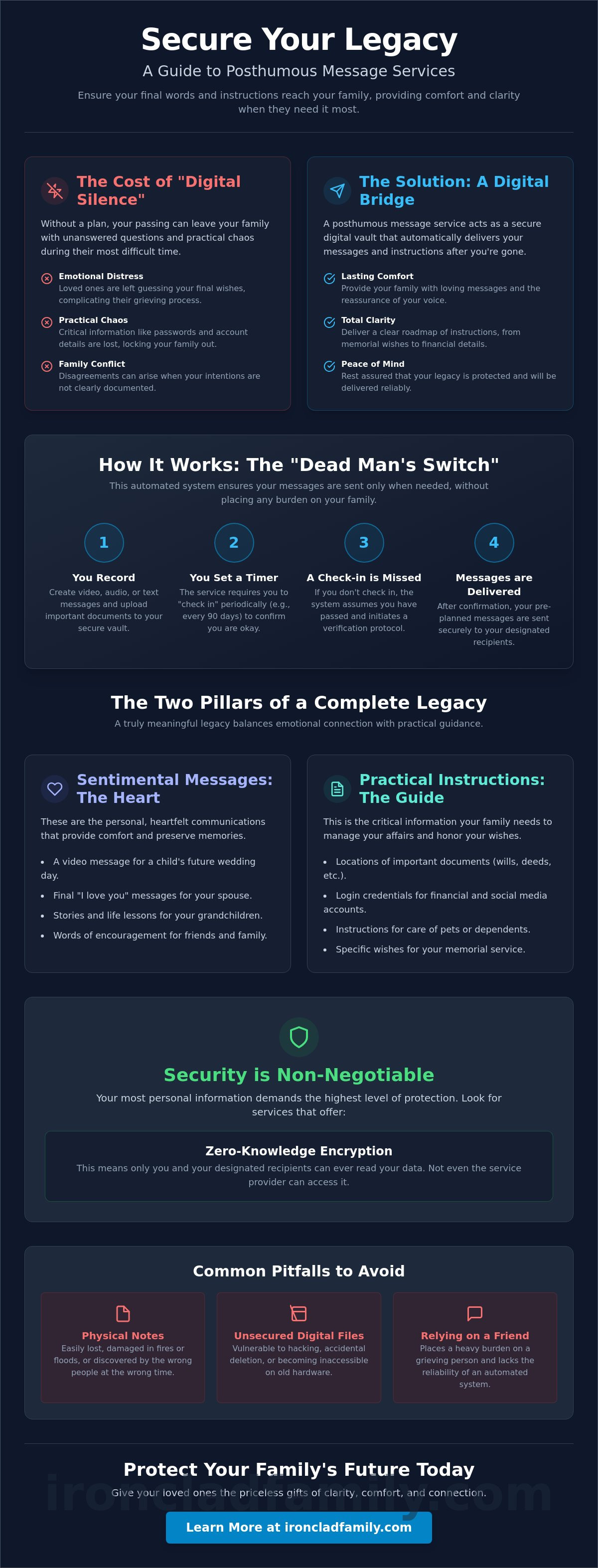 Secure Your Legacy

A Guide to Posthumous Message Services

Ensure your final words and instructions reach your family, providing comfort and clarity when they need it most.

The Cost of "Digital Silence"

Without a plan, your passing can leave your family with unanswered questions and practical chaos during their most difficult time.

Emotional Distress
Loved ones are left guessing your final wishes, complicating their grieving process.

Practical Chaos
Critical information like passwords and account details are lost, locking your family out.

Family Conflict
Disagreements can arise when your intentions are not clearly documented.

The Solution: A Digital Bridge

A posthumous message service acts as a secure digital vault that automatically delivers your messages and instructions after you're gone.

Lasting Comfort
Provide your family with loving messages and the reassurance of your voice.

Total Clarity
Deliver a clear roadmap of instructions, from memorial wishes to financial details.

Peace of Mind
Rest assured that your legacy is protected and will be delivered reliably.

How It Works: The "Dead Man's Switch"

This automated system ensures your messages are sent only when needed, without placing any burden on your family.

1
You Record
Create video, audio, or text messages and upload important documents to your secure vault.

2
You Set a Timer
The service requires you to "check in" periodically (e.g., every 90 days) to confirm you are okay.

3
A Check-in is Missed
If you don't check in, the system assumes you have passed and initiates a verification protocol.

4
Messages are Delivered
After confirmation, your pre-planned messages are sent securely to your designated recipients.

The Two Pillars of a Complete Legacy

A truly meaningful legacy balances emotional connection with practical guidance.

Sentimental Messages: The Heart

These are the personal, heartfelt communications that provide comfort and preserve memories.

• A video message for a child's future wedding day.
• Final "I love you" messages for your spouse.
• Stories and life lessons for your grandchildren.
• Words of encouragement for friends and family.

Practical Instructions: The Guide

This is the critical information your family needs to manage your affairs and honor your wishes.

• Locations of important documents (wills, deeds, etc.).
• Login credentials for financial and social media accounts.
• Instructions for care of pets or dependents.
• Specific wishes for your memorial service.

Security is Non-Negotiable

Your most personal information demands the highest level of protection. Look for services that offer:

Zero-Knowledge Encryption

This means only you and your designated recipients can ever read your data. Not even the service provider can access it.

Common Pitfalls to Avoid

Physical Notes
Easily lost, damaged in fires or floods, or discovered by the wrong people at the wrong time.

Unsecured Digital Files
Vulnerable to hacking, accidental deletion, or becoming inaccessible on old hardware.

Relying on a Friend
Places a heavy burden on a grieving person and lacks the reliability of an automated system.

Protect Your Family's Future Today

Give your loved ones the priceless gifts of clarity, comfort, and connection.

Learn More at ironcladfamily.com

ironcladfamily.com